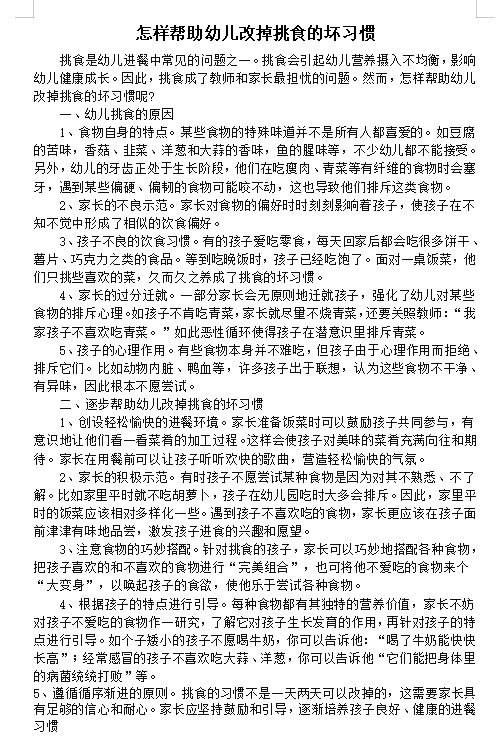 怎样帮助幼儿改掉挑食的坏习惯

挑食是幼儿进餐中常见的问题之一。挑食会引起幼儿营养摄入不均衡，影响幼儿健康成长。因此，挑食成了教师和家长最担忧的问题。然而，怎样帮助幼儿改掉挑食的坏习惯呢？

一、幼儿挑食的原因

1、食物自身的特点。某些食物的特殊味道并不是所有人都喜爱的。如豆腐的苦味，香菇、韭菜、洋葱和大蒜的香味，鱼的腥味等，不少幼儿都不能接受。另外，幼儿的牙齿正处于生长阶段，他们在吃瘦肉、青菜等有纤维的食物时会塞牙，遇到某些偏硬、偏韧的食物可能咬不动，这也导致他们排斥这类食物。

2、家长的不良示范。家长对食物的偏好时时刻刻影响着孩子，使孩子在不知不觉中形成了相似的饮食偏好。

3、孩子不良的饮食习惯。有的孩子爱吃零食，每天回家后都会吃很多饼干、薯片、巧克力之类的食品。等到吃晚饭时，孩子已经吃饱了。面对一桌饭菜，他们只挑些喜欢的菜，久而久之养成了挑食的坏习惯。

4、家长的过分迁就。一部分家长会无原则地迁就孩子，强化了幼儿对某些食物的排斥心理。如孩子不肯吃青菜，家长就尽量不烧青菜，还要关照教师：“我家孩子不喜欢吃青菜。”如此恶性循环使得孩子在潜意识里排斥青菜。

5、孩子的心理作用。有些食物本身并不难吃，但孩子由于心理作用而拒绝、排斥它们。比如动物内脏、鸭血等，许多孩子出于联想，认为这些食物不干净、有异味，因此根本不愿尝试。

二、逐步帮助幼儿改掉挑食的坏习惯

1、创设轻松愉快的进餐环境。家长准备饭菜时可以鼓励孩子共同参与，有意识地让他们看一看菜肴的加工过程。这样会使孩子对美味的菜肴充满向往和期待。家长在用餐前可以让孩子听听欢快的歌曲，营造轻松愉快的气氛。

2、家长的积极示范。有时孩子不愿尝试某种食物是因为对其不熟悉、不了解。比如家里平时就不吃胡萝卜，孩子在幼儿园吃时大多会排斥。因此，家里平时的饭菜应该相对多样化一些。遇到孩子不喜欢吃的食物，家长更应该在孩子面前津津有味地品尝，激发孩子进食的兴趣和愿望。

3、注意食物的巧妙搭配。针对挑食的孩子，家长可以巧妙地搭配各种食物，把孩子喜欢的和不喜欢的食物进行“完美组合”，也可将他不爱吃的食物来个“大变身”，以唤起孩子的食欲，使他乐于尝试各种食物。

4、根据孩子的特点进行引导。每种食物都有其独特的营养价值，家长不妨对孩子不爱吃的食物作一研究，了解它对孩子生长发育的作用，再针对孩子的特点进行引导。如个子矮小的孩子不愿喝牛奶，你可以告诉他：“喝了牛奶能快快长高”；经常感冒的孩子不喜欢吃大蒜、洋葱，你可以告诉他“它们能把身体里的病菌统统打败”等。

5、遵循循序渐进的原则。挑食的习惯不是一天两天可以改掉的，这需要家长具有足够的信心和耐心。家长应坚持鼓励和引导，逐渐培养孩子良好、健康的进餐习惯